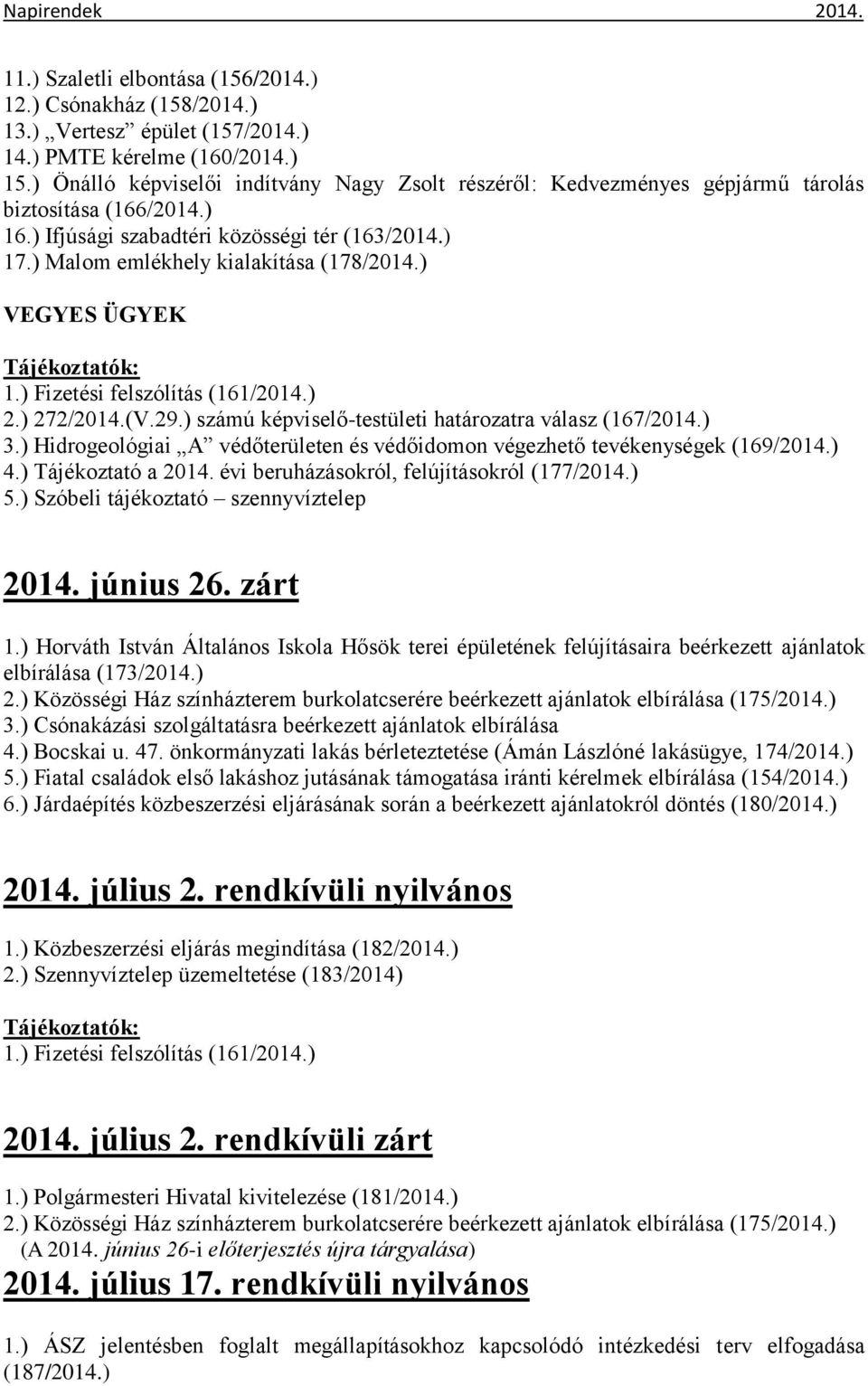 Napirendek 2014.

11.) Szaletli elbontása (156/2014.)
12.) Csónakház (158/2014.)
13.) „Vertesz” épület (157/2014.)
14.) PMTE kérelme (160/2014.)
15.) Önálló képviselői indítvány Nagy Zsolt részéről: Kedvezményes gépjármű tárolás biztosítása (166/2014.)
16.) Ifjúsági szabadtéri közösségi tér (163/2014.)
17.) Malom emlékhely kialakítása (178/2014.)

VEGYES ÜGYEK

Tájékoztatók:
1.) Fizetési felszólítás (161/2014.)
2.) 272/2014.(V.29.) számú képviselő-testületi határozatra válasz (167/2014.)
3.) Hidrogeológiai „A” védőterületen és védőidomon végezhető tevékenységek (169/2014.)
4.) Tájékoztató a 2014. évi beruházásokról, felújításokról (177/2014.)
5.) Szóbeli tájékoztató – szennyvíztelep

2014. június 26. zárt

1.) Horváth István Általános Iskola Hősök terei épületének felújításaira beérkezett ajánlatok elbírálása (173/2014.)
2.) Közösségi Ház színházterem burkolatcserére beérkezett ajánlatok elbírálása (175/2014.)
3.) Csónakázási szolgáltatásra beérkezett ajánlatok elbírálása
4.) Bocskai u. 47. önkormányzati lakás bérleteztetése (Ámán Lászlóné lakásügye, 174/2014.)
5.) Fiatal családok első lakáshoz jutásának támogatása iránti kérelmek elbírálása (154/2014.)
6.) Járdaépítés közbeszerzési eljárásának során a beérkezett ajánlatokról döntés (180/2014.)

2014. július 2. rendkívüli nyilvános

1.) Közbeszerzési eljárás megindítása (182/2014.)
2.) Szennyvíztelep üzemeltetése (183/2014)

Tájékoztatók:
1.) Fizetési felszólítás (161/2014.)

2014. július 2. rendkívüli zárt

1.) Polgármesteri Hivatal kivitelezése (181/2014.)
2.) Közösségi Ház színházterem burkolatcserére beérkezett ajánlatok elbírálása (175/2014.) (A 2014. június 26-i előterjesztés újra tárgyalása)

2014. július 17. rendkívüli nyilvános

1.) ÁSZ jelentésben foglalt megállapításokhoz kapcsolódó intézkedési terv elfogadása (187/2014.)